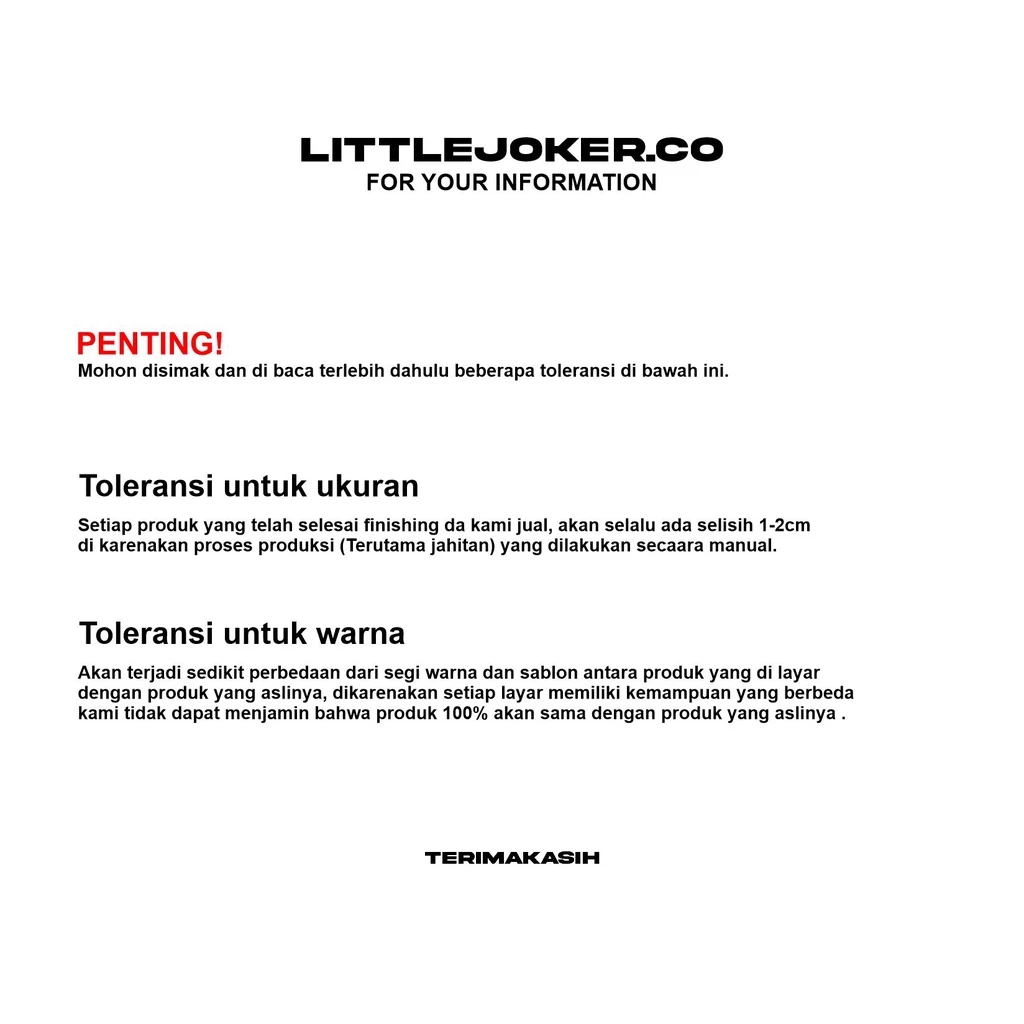 LITTLEJOKER.CO
FOR YOUR INFORMATION

PENTING!
Mohon disimak dan di baca terlebih dahulu beberapa toleransi di bawah ini.

Toleransi untuk ukuran
Setiap produk yang telah selesai finishing da kami jual, akan selalu ada selisih 1-2cm di karenakan proses produksi (Terutama jahitan) yang dilakukan secaara manual.

Toleransi untuk warna
Akan terjadi sedikit perbedaan dari segi warna dan sablon antara produk yang di layar dengan produk yang aslinya, dikarenakan setiap layar memiliki kemampuan yang berbeda kami tidak dapat menjamin bahwa produk 100% akan sama dengan produk yang aslinya .

TERIMAKASIH